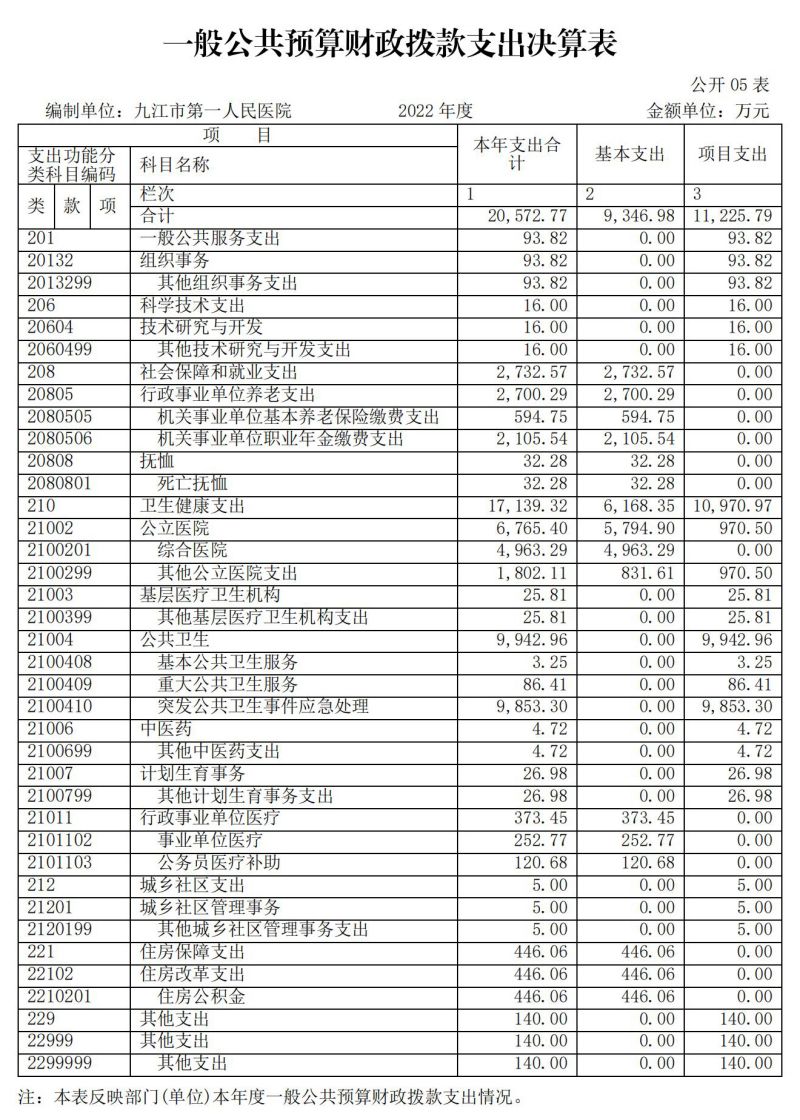 一般公共预算财政拨款支出决算表

公开 05 表

编制单位：九江市第一人民医院　　2022 年度　　金额单位：万元

| 项　目 | | 本年支出合计 | 基本支出 | 项目支出 |
|---|---|---|---|---|
| 支出功能分类科目编码 | 科目名称 | | | |
| 类　款　项 | 栏次 | 1 | 2 | 3 |
| | 合计 | 20,572.77 | 9,346.98 | 11,225.79 |
| 201 | 一般公共服务支出 | 93.82 | 0.00 | 93.82 |
| 20132 | 组织事务 | 93.82 | 0.00 | 93.82 |
| 2013299 | 其他组织事务支出 | 93.82 | 0.00 | 93.82 |
| 206 | 科学技术支出 | 16.00 | 0.00 | 16.00 |
| 20604 | 技术研究与开发 | 16.00 | 0.00 | 16.00 |
| 2060499 | 其他技术研究与开发支出 | 16.00 | 0.00 | 16.00 |
| 208 | 社会保障和就业支出 | 2,732.57 | 2,732.57 | 0.00 |
| 20805 | 行政事业单位养老支出 | 2,700.29 | 2,700.29 | 0.00 |
| 2080505 | 机关事业单位基本养老保险缴费支出 | 594.75 | 594.75 | 0.00 |
| 2080506 | 机关事业单位职业年金缴费支出 | 2,105.54 | 2,105.54 | 0.00 |
| 20808 | 抚恤 | 32.28 | 32.28 | 0.00 |
| 2080801 | 死亡抚恤 | 32.28 | 32.28 | 0.00 |
| 210 | 卫生健康支出 | 17,139.32 | 6,168.35 | 10,970.97 |
| 21002 | 公立医院 | 6,765.40 | 5,794.90 | 970.50 |
| 2100201 | 综合医院 | 4,963.29 | 4,963.29 | 0.00 |
| 2100299 | 其他公立医院支出 | 1,802.11 | 831.61 | 970.50 |
| 21003 | 基层医疗卫生机构 | 25.81 | 0.00 | 25.81 |
| 2100399 | 其他基层医疗卫生机构支出 | 25.81 | 0.00 | 25.81 |
| 21004 | 公共卫生 | 9,942.96 | 0.00 | 9,942.96 |
| 2100408 | 基本公共卫生服务 | 3.25 | 0.00 | 3.25 |
| 2100409 | 重大公共卫生服务 | 86.41 | 0.00 | 86.41 |
| 2100410 | 突发公共卫生事件应急处理 | 9,853.30 | 0.00 | 9,853.30 |
| 21006 | 中医药 | 4.72 | 0.00 | 4.72 |
| 2100699 | 其他中医药支出 | 4.72 | 0.00 | 4.72 |
| 21007 | 计划生育事务 | 26.98 | 0.00 | 26.98 |
| 2100799 | 其他计划生育事务支出 | 26.98 | 0.00 | 26.98 |
| 21011 | 行政事业单位医疗 | 373.45 | 373.45 | 0.00 |
| 2101102 | 事业单位医疗 | 252.77 | 252.77 | 0.00 |
| 2101103 | 公务员医疗补助 | 120.68 | 120.68 | 0.00 |
| 212 | 城乡社区支出 | 5.00 | 0.00 | 5.00 |
| 21201 | 城乡社区管理事务 | 5.00 | 0.00 | 5.00 |
| 2120199 | 其他城乡社区管理事务支出 | 5.00 | 0.00 | 5.00 |
| 221 | 住房保障支出 | 446.06 | 446.06 | 0.00 |
| 22102 | 住房改革支出 | 446.06 | 446.06 | 0.00 |
| 2210201 | 住房公积金 | 446.06 | 446.06 | 0.00 |
| 229 | 其他支出 | 140.00 | 0.00 | 140.00 |
| 22999 | 其他支出 | 140.00 | 0.00 | 140.00 |
| 2299999 | 其他支出 | 140.00 | 0.00 | 140.00 |

注：本表反映部门(单位)本年度一般公共预算财政拨款支出情况。